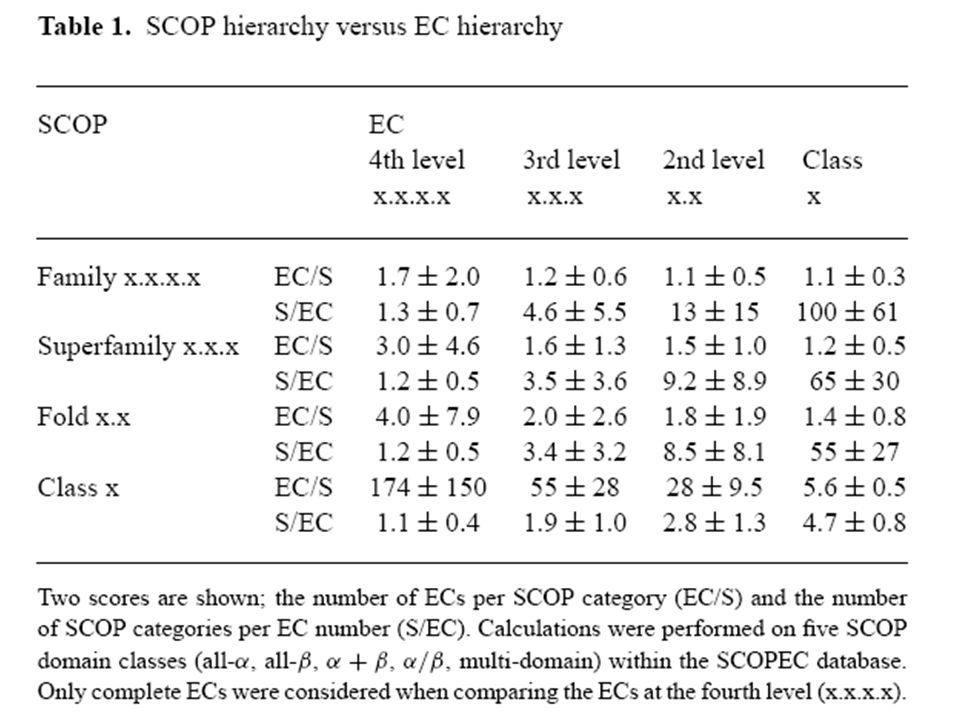 **Table 1.** SCOP hierarchy versus EC hierarchy

| SCOP | | EC 4th level x.x.x.x | 3rd level x.x.x | 2nd level x.x | Class x |
|---|---|---|---|---|---|
| Family x.x.x.x | EC/S | $1.7 \pm 2.0$ | $1.2 \pm 0.6$ | $1.1 \pm 0.5$ | $1.1 \pm 0.3$ |
| | S/EC | $1.3 \pm 0.7$ | $4.6 \pm 5.5$ | $13 \pm 15$ | $100 \pm 61$ |
| Superfamily x.x.x | EC/S | $3.0 \pm 4.6$ | $1.6 \pm 1.3$ | $1.5 \pm 1.0$ | $1.2 \pm 0.5$ |
| | S/EC | $1.2 \pm 0.5$ | $3.5 \pm 3.6$ | $9.2 \pm 8.9$ | $65 \pm 30$ |
| Fold x.x | EC/S | $4.0 \pm 7.9$ | $2.0 \pm 2.6$ | $1.8 \pm 1.9$ | $1.4 \pm 0.8$ |
| | S/EC | $1.2 \pm 0.5$ | $3.4 \pm 3.2$ | $8.5 \pm 8.1$ | $55 \pm 27$ |
| Class x | EC/S | $174 \pm 150$ | $55 \pm 28$ | $28 \pm 9.5$ | $5.6 \pm 0.5$ |
| | S/EC | $1.1 \pm 0.4$ | $1.9 \pm 1.0$ | $2.8 \pm 1.3$ | $4.7 \pm 0.8$ |

Two scores are shown; the number of ECs per SCOP category (EC/S) and the number of SCOP categories per EC number (S/EC). Calculations were performed on five SCOP domain classes (all-$\alpha$, all-$\beta$, $\alpha + \beta$, $\alpha/\beta$, multi-domain) within the SCOPEC database. Only complete ECs were considered when comparing the ECs at the fourth level (x.x.x.x).